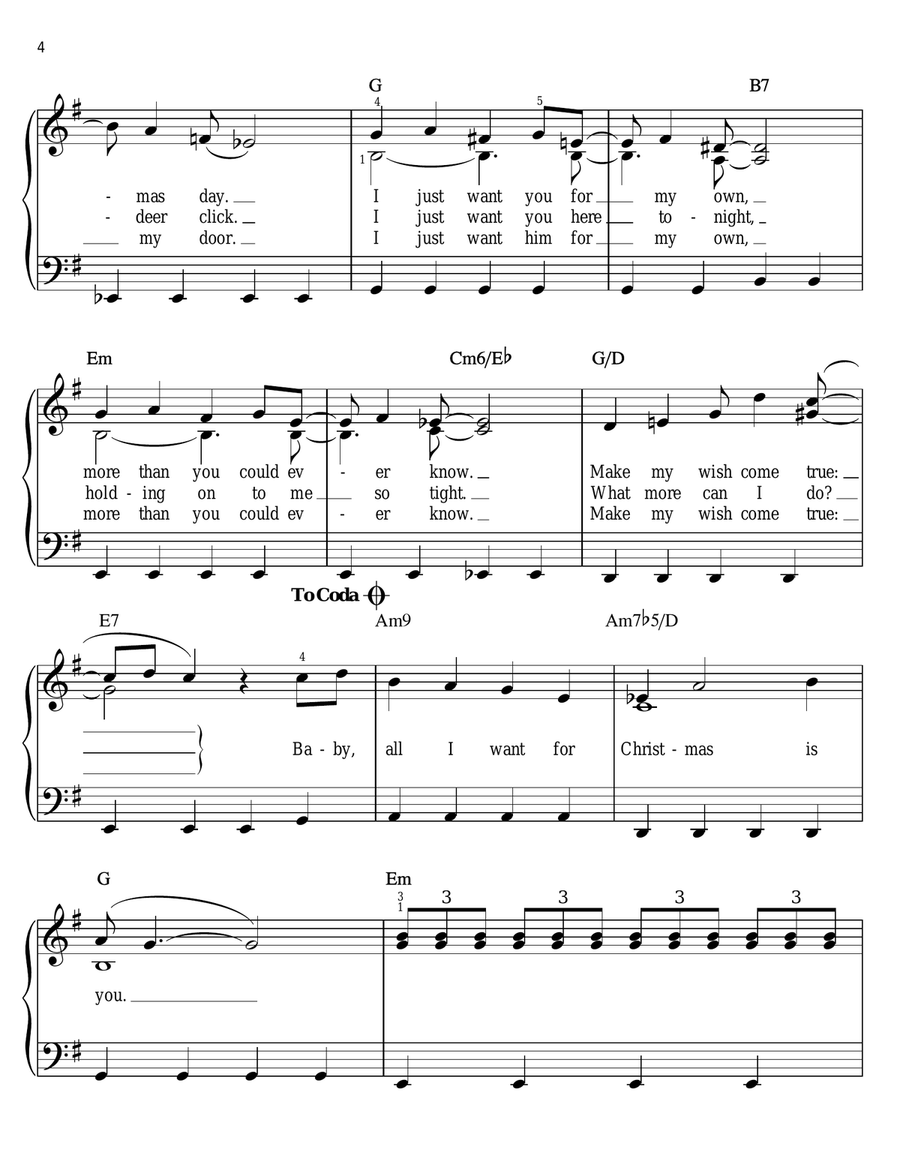 4

G B7

4 5 1

- mas day. I just want you for my own,
- deer click. I just want you here to - night,
my door. I just want him for my own,

Em Cm6/E♭ G/D

more than you could ev - er know. Make my wish come true:
hold - ing on to me so tight. What more can I do?
more than you could ev - er know. Make my wish come true:

To Coda

E7 Am9 Am7♭5/D

4

Ba - by, all I want for Christ - mas is

G Em

3 1 3 3 3 3

you.